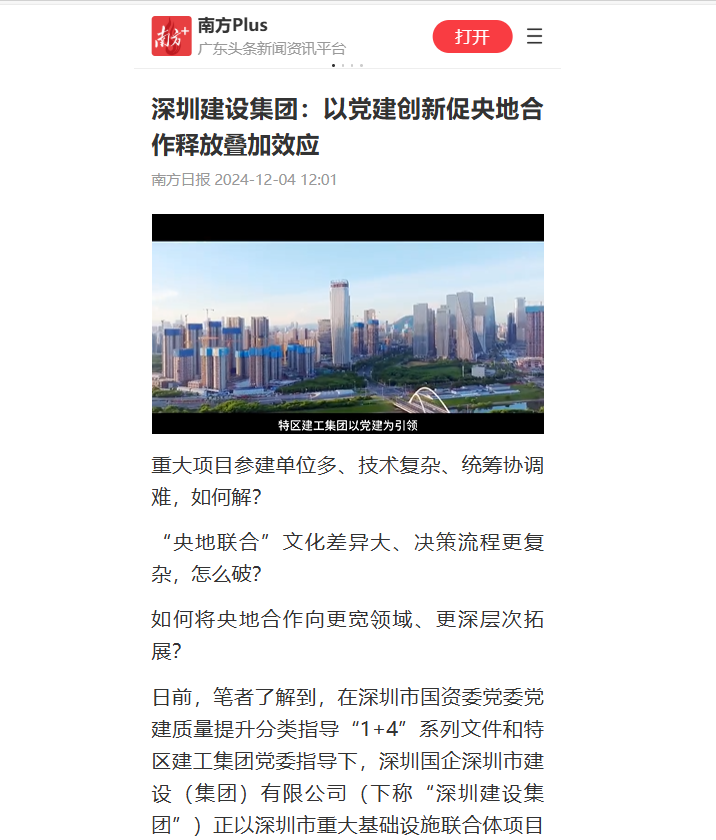 南方+
南方Plus
广东头条新闻资讯平台
打开

深圳建设集团：以党建创新促央地合作释放叠加效应

南方日报 2024-12-04 12:01

特区建工集团以党建为引领

重大项目参建单位多、技术复杂、统筹协调难，如何解？

“央地联合”文化差异大、决策流程更复杂，怎么破？

如何将央地合作向更宽领域、更深层次拓展？

日前，笔者了解到，在深圳市国资委党委党建质量提升分类指导“1+4”系列文件和特区建工集团党委指导下，深圳国企深圳市建设（集团）有限公司（下称“深圳建设集团”）正以深圳市重大基础设施联合体项目